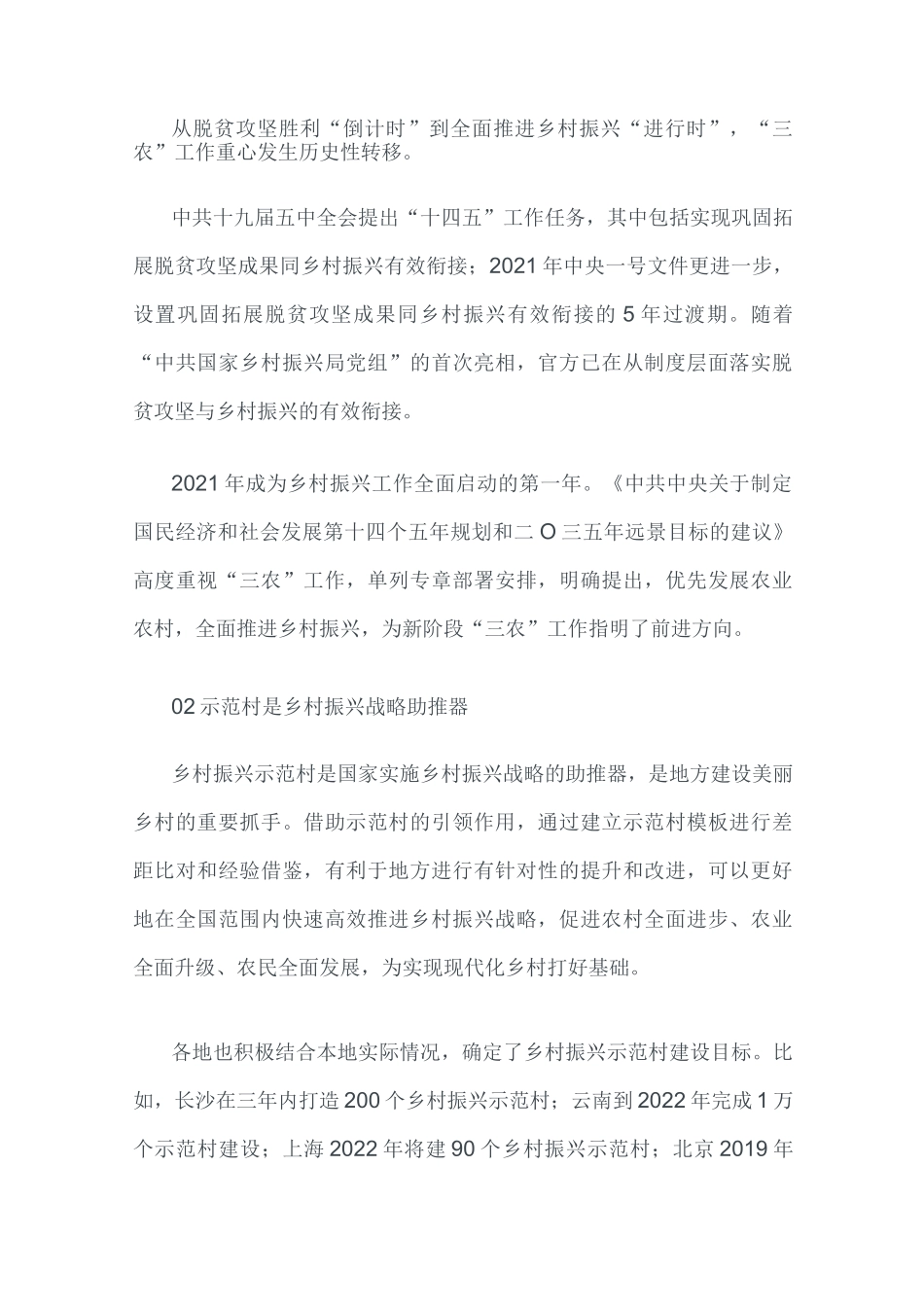 从脱贫攻坚胜利“倒计时”到全面推进乡村振兴“进行时”，“三农”工作重心发生历史性转移。

中共十九届五中全会提出“十四五”工作任务，其中包括实现巩固拓展脱贫攻坚成果同乡村振兴有效衔接；2021年中央一号文件更进一步，设置巩固拓展脱贫攻坚成果同乡村振兴有效衔接的5年过渡期。随着“中共国家乡村振兴局党组”的首次亮相，官方已在从制度层面落实脱贫攻坚与乡村振兴的有效衔接。

2021年成为乡村振兴工作全面启动的第一年。《中共中央关于制定国民经济和社会发展第十四个五年规划和二O三五年远景目标的建议》高度重视“三农”工作，单列专章部署安排，明确提出，优先发展农业农村，全面推进乡村振兴，为新阶段“三农”工作指明了前进方向。

02示范村是乡村振兴战略助推器

乡村振兴示范村是国家实施乡村振兴战略的助推器，是地方建设美丽乡村的重要抓手。借助示范村的引领作用，通过建立示范村模板进行差距比对和经验借鉴，有利于地方进行有针对性的提升和改进，可以更好地在全国范围内快速高效推进乡村振兴战略，促进农村全面进步、农业全面升级、农民全面发展，为实现现代化乡村打好基础。

各地也积极结合本地实际情况，确定了乡村振兴示范村建设目标。比如，长沙在三年内打造200个乡村振兴示范村；云南到2022年完成1万个示范村建设；上海2022年将建90个乡村振兴示范村；北京2019年